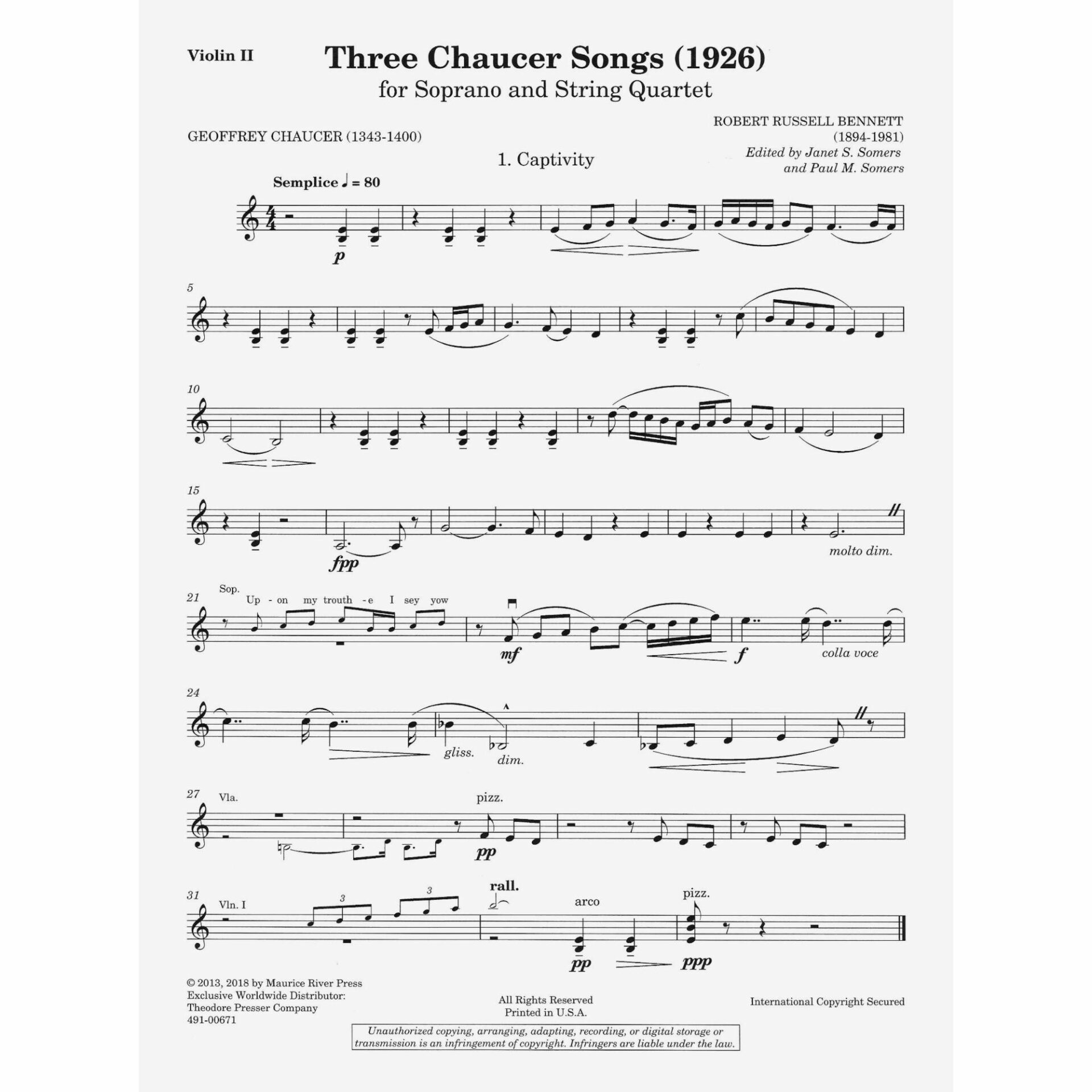 Violin II

Three Chaucer Songs (1926)
for Soprano and String Quartet

GEOFFREY CHAUCER (1343-1400)

ROBERT RUSSELL BENNETT
(1894-1981)
Edited by Janet S. Somers
and Paul M. Somers

1. Captivity

Semplice ♩ = 80

p

5

10

15

fpp

molto dim.

21
Sop.
Up - on my trouth - e I sey yow

mf

f

colla voce

24

gliss.

dim.

27
Vla.

pizz.

pp

31
Vln. I

3

3

rall.

arco

pizz.

pp

ppp

© 2013, 2018 by Maurice River Press
Exclusive Worldwide Distributor:
Theodore Presser Company
491-00671

All Rights Reserved
Printed in U.S.A.

International Copyright Secured

Unauthorized copying, arranging, adapting, recording, or digital storage or transmission is an infringement of copyright. Infringers are liable under the law.